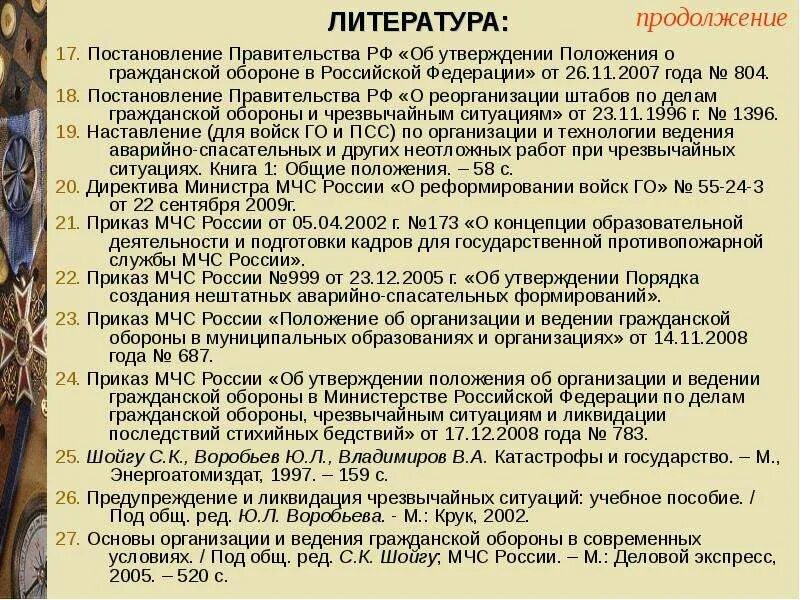 ЛИТЕРАТУРА:

продолжение

17. Постановление Правительства РФ «Об утверждении Положения о гражданской обороне в Российской Федерации» от 26.11.2007 года № 804.

18. Постановление Правительства РФ «О реорганизации штабов по делам гражданской обороны и чрезвычайным ситуациям» от 23.11.1996 г. № 1396.

19. Наставление (для войск ГО и ПСС) по организации и технологии ведения аварийно-спасательных и других неотложных работ при чрезвычайных ситуациях. Книга 1: Общие положения. – 58 с.

20. Директива Министра МЧС России «О реформировании войск ГО» № 55-24-3 от 22 сентября 2009г.

21. Приказ МЧС России от 05.04.2002 г. №173 «О концепции образовательной деятельности и подготовки кадров для государственной противопожарной службы МЧС России».

22. Приказ МЧС России №999 от 23.12.2005 г. «Об утверждении Порядка создания нештатных аварийно-спасательных формирований».

23. Приказ МЧС России «Положение об организации и ведении гражданской обороны в муниципальных образованиях и организациях» от 14.11.2008 года № 687.

24. Приказ МЧС России «Об утверждении положения об организации и ведении гражданской обороны в Министерстве Российской Федерации по делам гражданской обороны, чрезвычайным ситуациям и ликвидации последствий стихийных бедствий» от 17.12.2008 года № 783.

25. Шойгу С.К., Воробьев Ю.Л., Владимиров В.А. Катастрофы и государство. – М., Энергоатомиздат, 1997. – 159 с.

26. Предупреждение и ликвидация чрезвычайных ситуаций: учебное пособие. / Под общ. ред. Ю.Л. Воробьева. - М.: Крук, 2002.

27. Основы организации и ведения гражданской обороны в современных условиях. / Под общ. ред. С.К. Шойгу; МЧС России. – М.: Деловой экспресс, 2005. – 520 с.